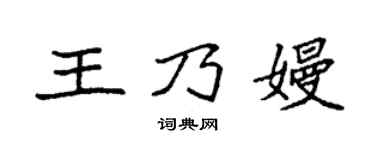 王乃嫚

词典网